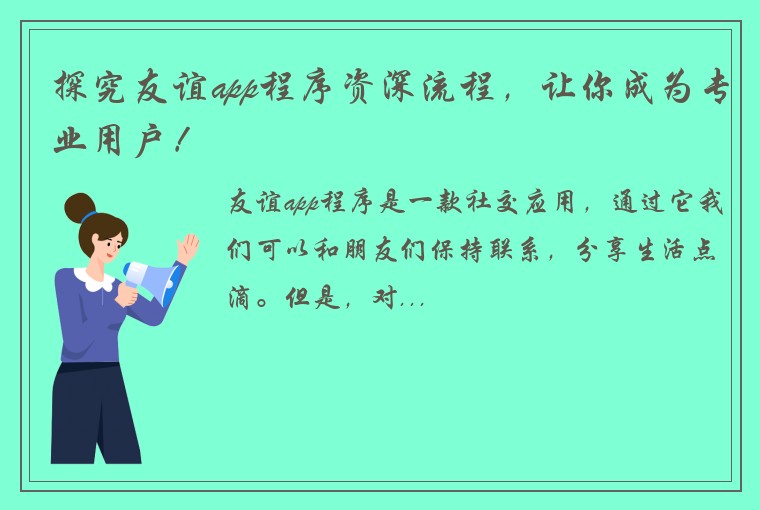 探究友谊app程序资深流程，让你成为专业用户！

友谊app程序是一款社交应用，通过它我们可以和朋友们保持联系，分享生活点滴。但是，对...